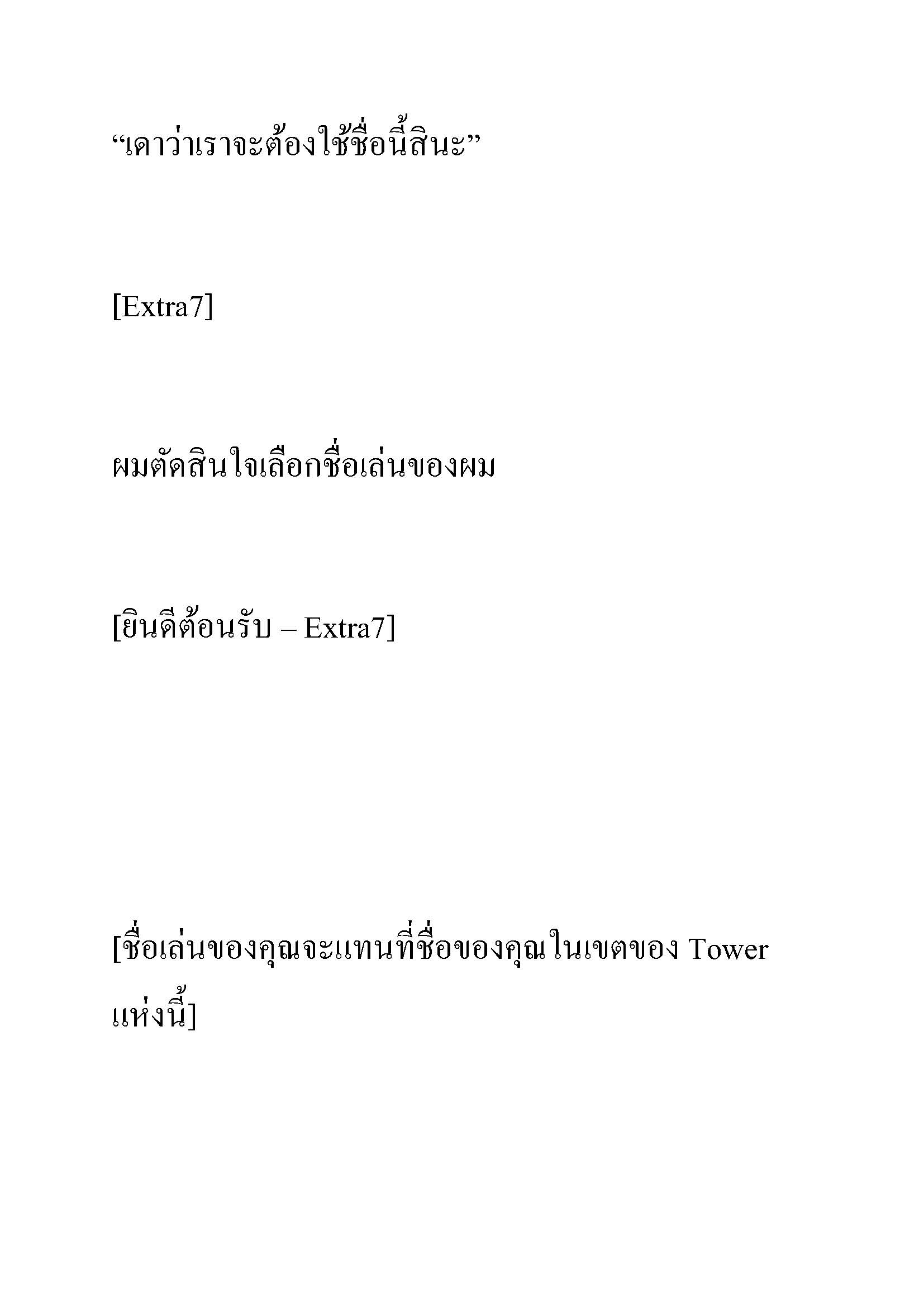 “เดาว่าเราจะต้องใช้ชื่อนี้สินะ”

[Extra7]

ผมตัดสินใจเลือกชื่อเล่นของผม

[ยินดีต้อนรับ – Extra7]

[ชื่อเล่นของคุณจะแทนที่ชื่อของคุณในเขตของ Tower แห่งนี้]